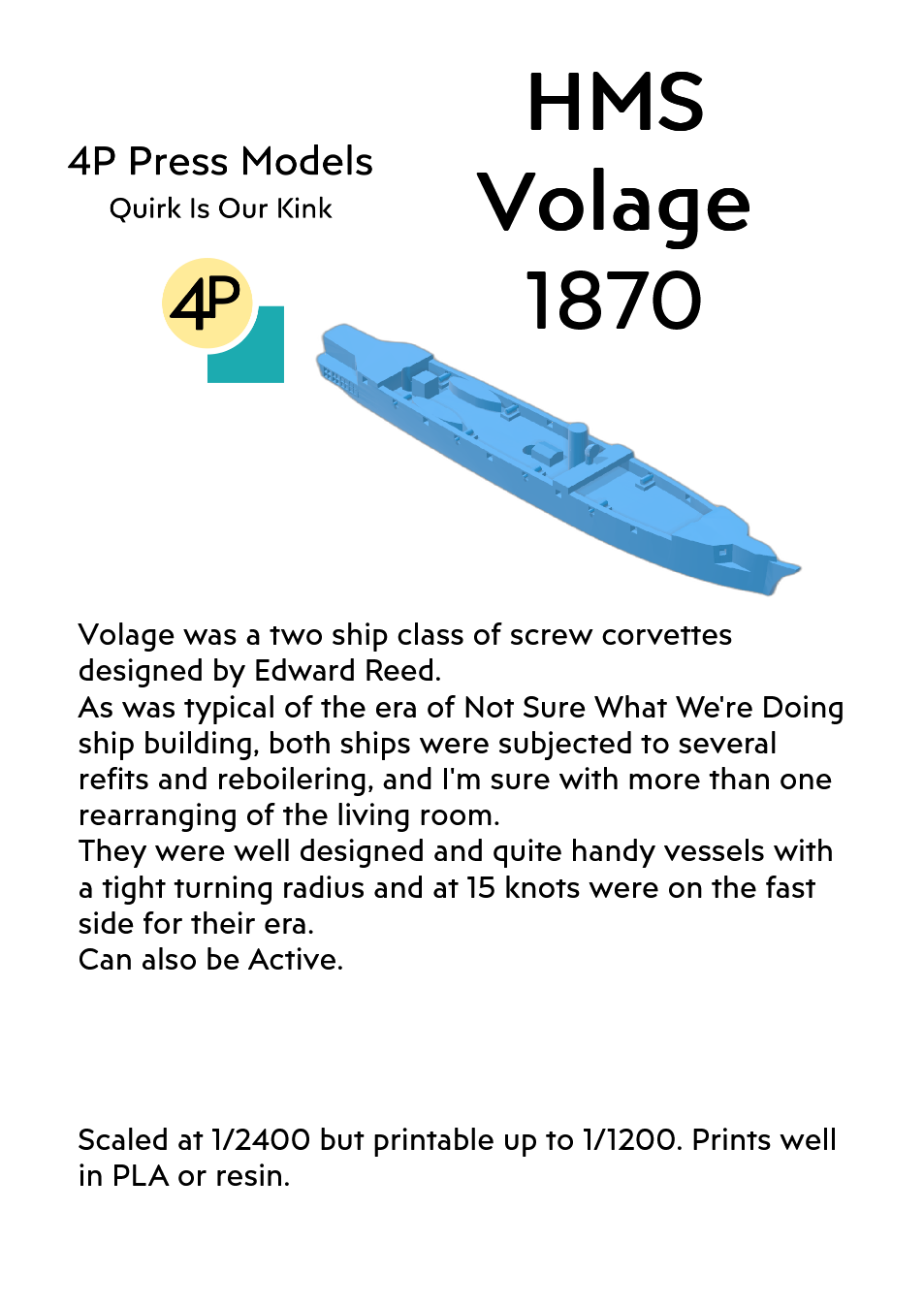 4P Press Models
Quirk Is Our Kink

4P

HMS
Volage
1870

Volage was a two ship class of screw corvettes designed by Edward Reed.
As was typical of the era of Not Sure What We're Doing ship building, both ships were subjected to several refits and reboilering, and I'm sure with more than one rearranging of the living room.
They were well designed and quite handy vessels with a tight turning radius and at 15 knots were on the fast side for their era.
Can also be Active.

Scaled at 1/2400 but printable up to 1/1200. Prints well in PLA or resin.